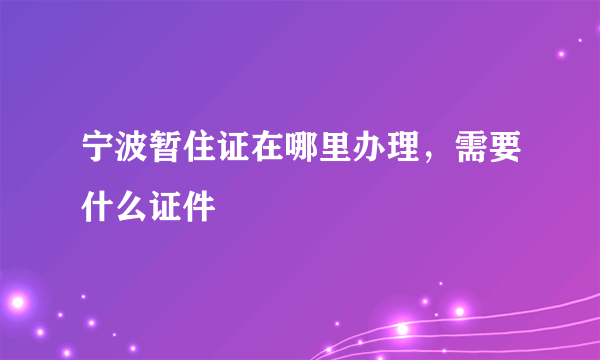 宁波暂住证在哪里办理，需要什么证件